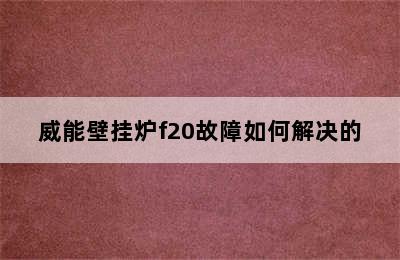 威能壁挂炉f20故障如何解决的